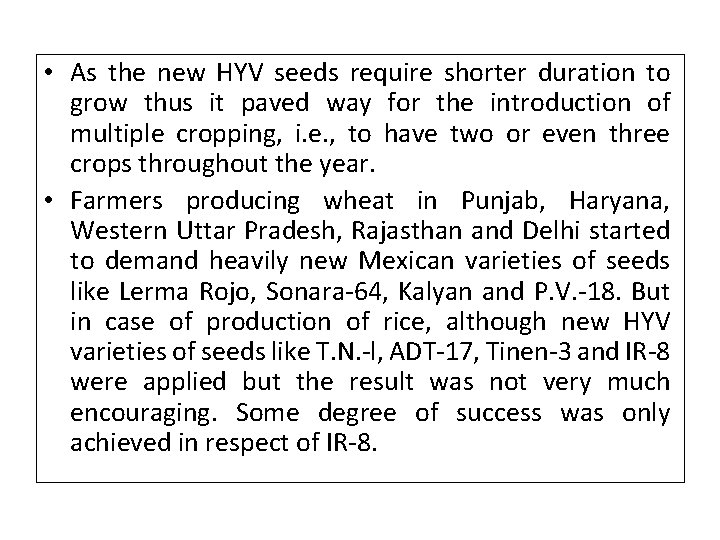 • As the new HYV seeds require shorter duration to grow thus it paved way for the introduction of multiple cropping, i.e., to have two or even three crops throughout the year.

• Farmers producing wheat in Punjab, Haryana, Western Uttar Pradesh, Rajasthan and Delhi started to demand heavily new Mexican varieties of seeds like Lerma Rojo, Sonara-64, Kalyan and P.V.-18. But in case of production of rice, although new HYV varieties of seeds like T.N.-l, ADT-17, Tinen-3 and IR-8 were applied but the result was not very much encouraging. Some degree of success was only achieved in respect of IR-8.